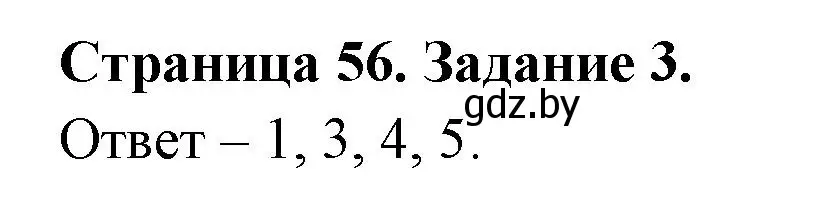 Страница 56. Задание 3.
gdz.by
Ответ – 1, 3, 4, 5.